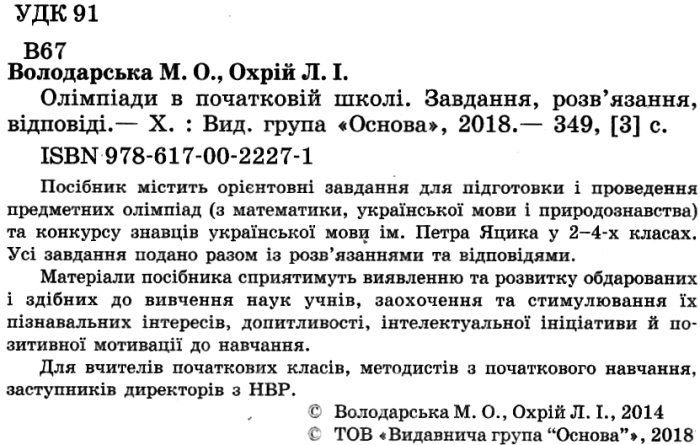 УДК 91

В67
Володарська М. О., Охрій Л. І.
Олімпіади в початковій школі. Завдання, розв'язання, відповіді.— Х. : Вид. група «Основа», 2018.— 349, [3] с.
ISBN 978-617-00-2227-1

Посібник містить орієнтовні завдання для підготовки і проведення предметних олімпіад (з математики, української мови і природознавства) та конкурсу знавців української мови ім. Петра Яцика у 2–4-х класах. Усі завдання подано разом із розв'язаннями та відповідями.

Матеріали посібника сприятимуть виявленню та розвитку обдарованих і здібних до вивчення наук учнів, заохочення та стимулювання їх пізнавальних інтересів, допитливості, інтелектуальної ініціативи й позитивної мотивації до навчання.

Для вчителів початкових класів, методистів з початкового навчання, заступників директорів з НВР.

© Володарська М. О., Охрій Л. І., 2014
© ТОВ «Видавнича група "Основа"», 2018